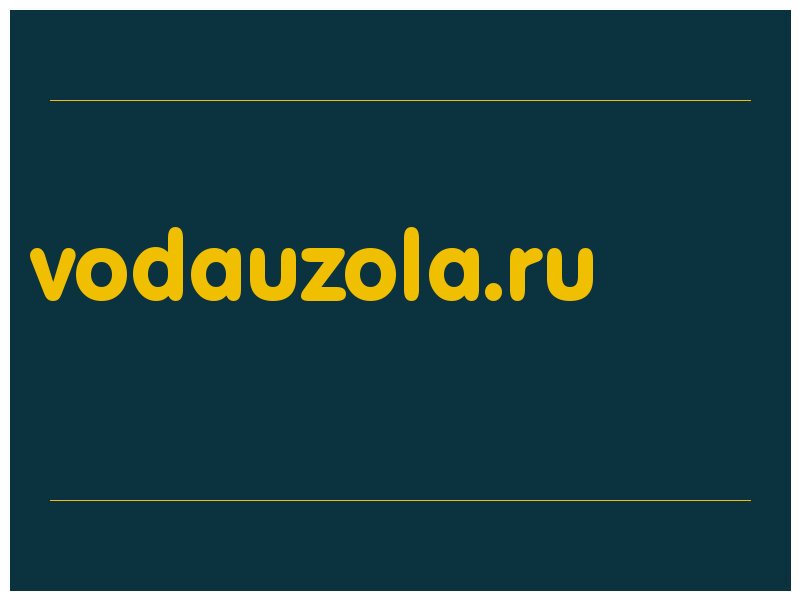 vodauzola.ru